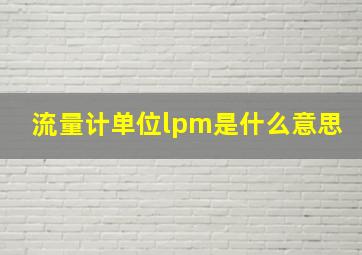 流量计单位lpm是什么意思